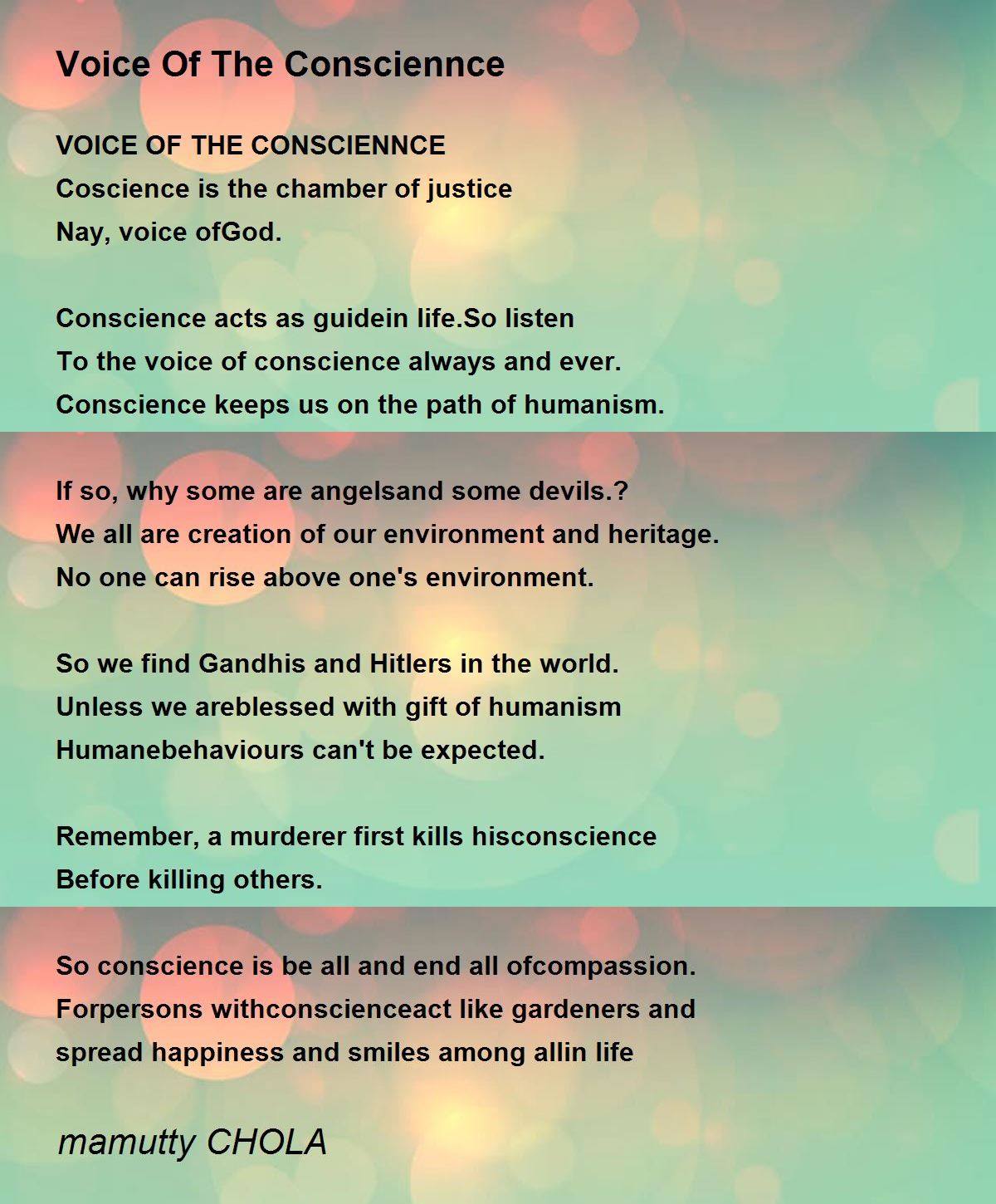 Voice Of The Consciennce

VOICE OF THE CONSCIENNCE
Coscience is the chamber of justice
Nay, voice ofGod.

Conscience acts as guidein life.So listen
To the voice of conscience always and ever.
Conscience keeps us on the path of humanism.

If so, why some are angelsand some devils.?
We all are creation of our environment and heritage.
No one can rise above one's environment.

So we find Gandhis and Hitlers in the world.
Unless we areblessed with gift of humanism
Humanebehaviours can't be expected.

Remember, a murderer first kills hisconscience
Before killing others.

So conscience is be all and end all ofcompassion.
Forpersons withconscienceact like gardeners and
spread happiness and smiles among allin life

mamutty CHOLA